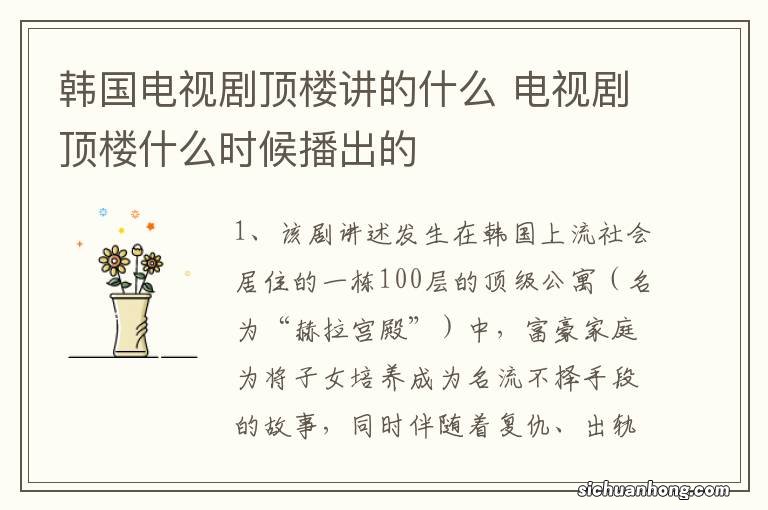 韩国电视剧顶楼讲的什么 电视剧顶楼什么时候播出的

1、该剧讲述发生在韩国上流社会居住的一栋100层的顶级公寓（名为“赫拉宫殿”）中，富豪家庭为将子女培养成为名流不择手段的故事，同时伴随着复仇、出轨

sichuanhong.com